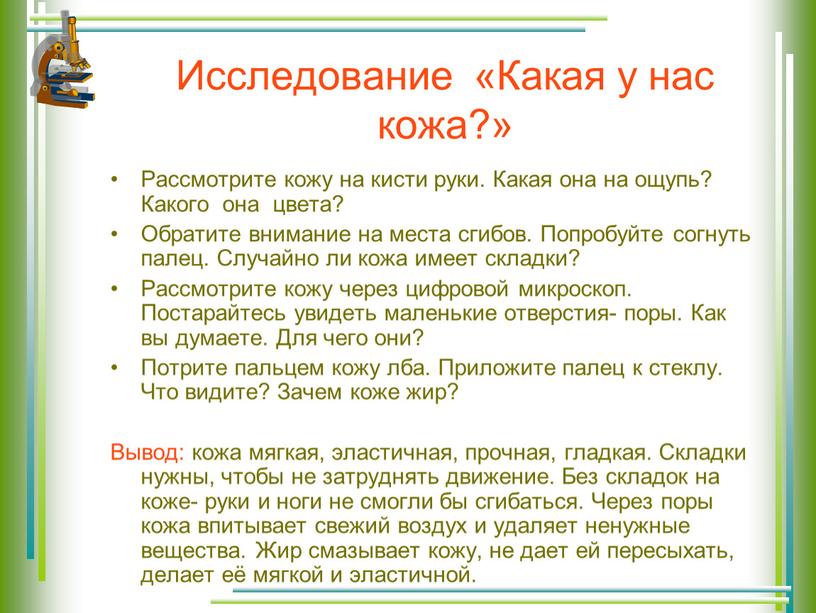 Исследование «Какая у нас кожа?»

• Рассмотрите кожу на кисти руки. Какая она на ощупь? Какого она цвета?
• Обратите внимание на места сгибов. Попробуйте согнуть палец. Случайно ли кожа имеет складки?
• Рассмотрите кожу через цифровой микроскоп. Постарайтесь увидеть маленькие отверстия- поры. Как вы думаете. Для чего они?
• Потрите пальцем кожу лба. Приложите палец к стеклу. Что видите? Зачем коже жир?

Вывод: кожа мягкая, эластичная, прочная, гладкая. Складки нужны, чтобы не затруднять движение. Без складок на коже- руки и ноги не смогли бы сгибаться. Через поры кожа впитывает свежий воздух и удаляет ненужные вещества. Жир смазывает кожу, не дает ей пересыхать, делает её мягкой и эластичной.